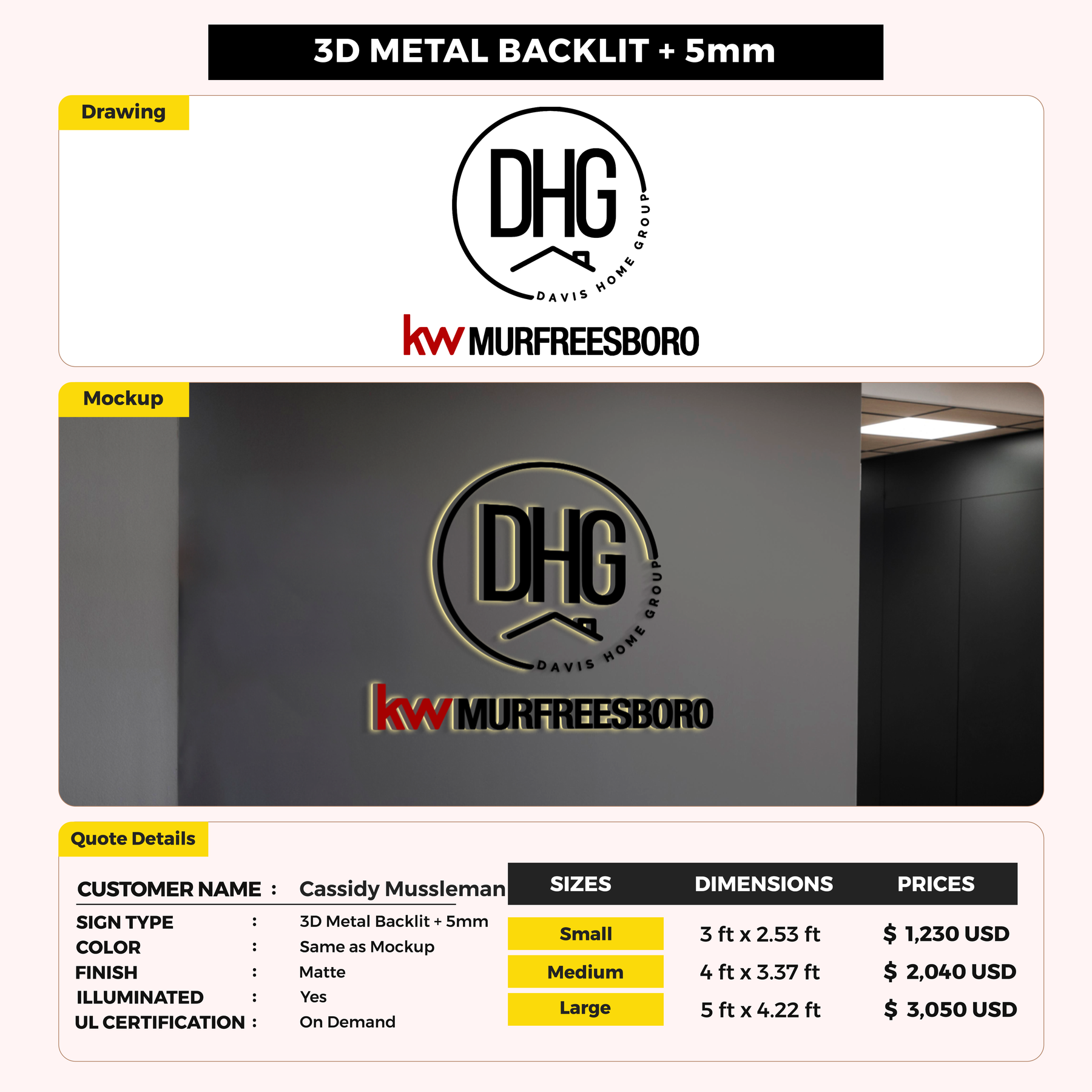 3D METAL BACKLIT + 5mm

Drawing

DHG
DAVIS HOME GROUP
kw MURFREESBORO

Mockup

DHG
DAVIS HOME GROUP
kw MURFREESBORO

Quote Details

CUSTOMER NAME : Cassidy Mussleman

SIGN TYPE : 3D Metal Backlit + 5mm
COLOR : Same as Mockup
FINISH : Matte
ILLUMINATED : Yes
UL CERTIFICATION : On Demand

| SIZES | DIMENSIONS | PRICES |
|---|---|---|
| Small | 3 ft x 2.53 ft | $ 1,230 USD |
| Medium | 4 ft x 3.37 ft | $ 2,040 USD |
| Large | 5 ft x 4.22 ft | $ 3,050 USD |